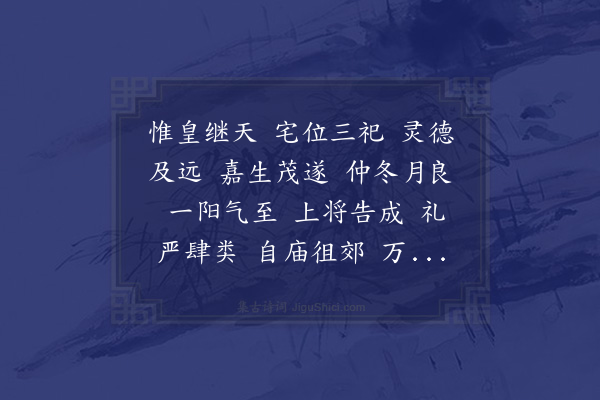 惟皇继天 宅位三祀 灵德及远 嘉生茂遂 仲冬月良 一阳气至 上将告成 礼严肆类 自庙徂郊 万...

集古诗词 JiguShici.com